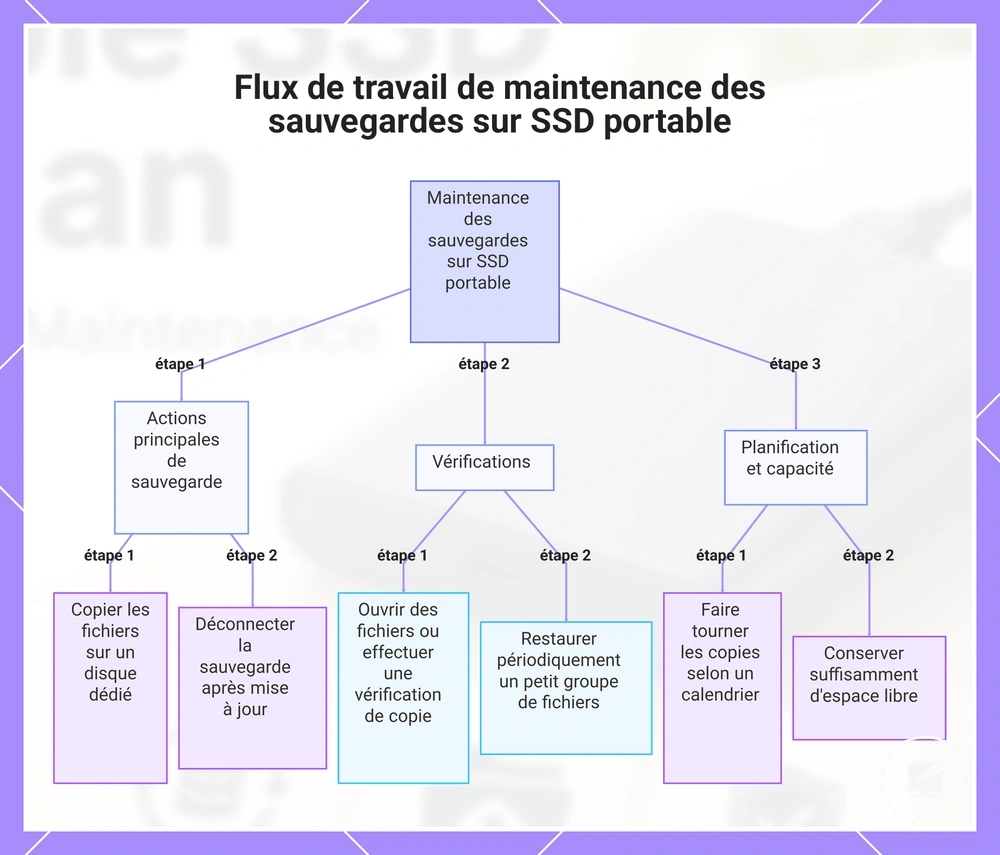 Flux de travail de maintenance des sauvegardes sur SSD portable

Maintenance des sauvegardes sur SSD portable

étape 1

étape 2

étape 3

Actions principales de sauvegarde

Vérifications

Planification et capacité

étape 1

étape 2

étape 1

étape 2

étape 1

étape 2

Copier les fichiers sur un disque dédié

Déconnecter la sauvegarde après mise à jour

Ouvrir des fichiers ou effectuer une vérification de copie

Restaurer périodiquement un petit groupe de fichiers

Faire tourner les copies selon un calendrier

Conserver suffisamment d'espace libre